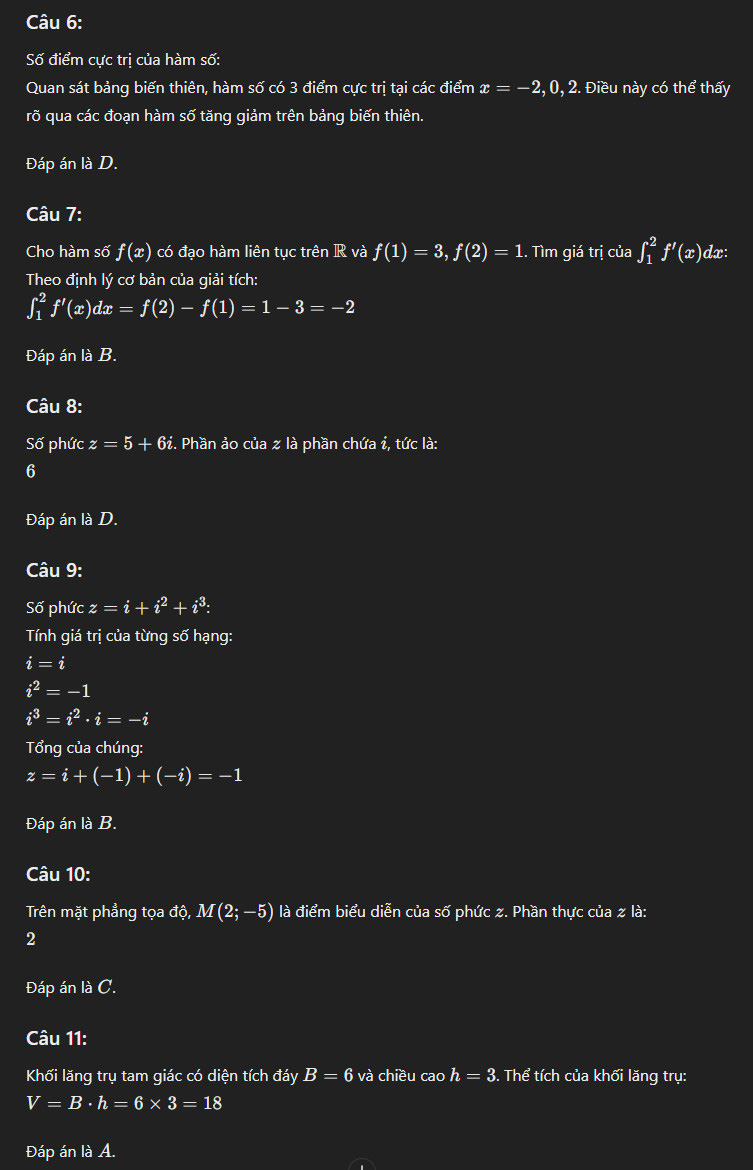 Câu 6:

Số điểm cực trị của hàm số:
Quan sát bảng biến thiên, hàm số có 3 điểm cực trị tại các điểm $x = -2, 0, 2$. Điều này có thể thấy rõ qua các đoạn hàm số tăng giảm trên bảng biến thiên.

Đáp án là $D$.

Câu 7:

Cho hàm số $f(x)$ có đạo hàm liên tục trên $\mathbb{R}$ và $f(1) = 3, f(2) = 1$. Tìm giá trị của $\int_1^2 f'(x)dx$:
Theo định lý cơ bản của giải tích:
$\int_1^2 f'(x)dx = f(2) - f(1) = 1 - 3 = -2$

Đáp án là $B$.

Câu 8:

Số phức $z = 5 + 6i$. Phần ảo của $z$ là phần chứa $i$, tức là:
$6$

Đáp án là $D$.

Câu 9:

Số phức $z = i + i^2 + i^3$:
Tính giá trị của từng số hạng:
$i = i$
$i^2 = -1$
$i^3 = i^2 \cdot i = -i$
Tổng của chúng:
$z = i + (-1) + (-i) = -1$

Đáp án là $B$.

Câu 10:

Trên mặt phẳng tọa độ, $M(2; -5)$ là điểm biểu diễn của số phức $z$. Phần thực của $z$ là:
$2$

Đáp án là $C$.

Câu 11:

Khối lăng trụ tam giác có diện tích đáy $B = 6$ và chiều cao $h = 3$. Thể tích của khối lăng trụ:
$V = B \cdot h = 6 \times 3 = 18$

Đáp án là $A$.